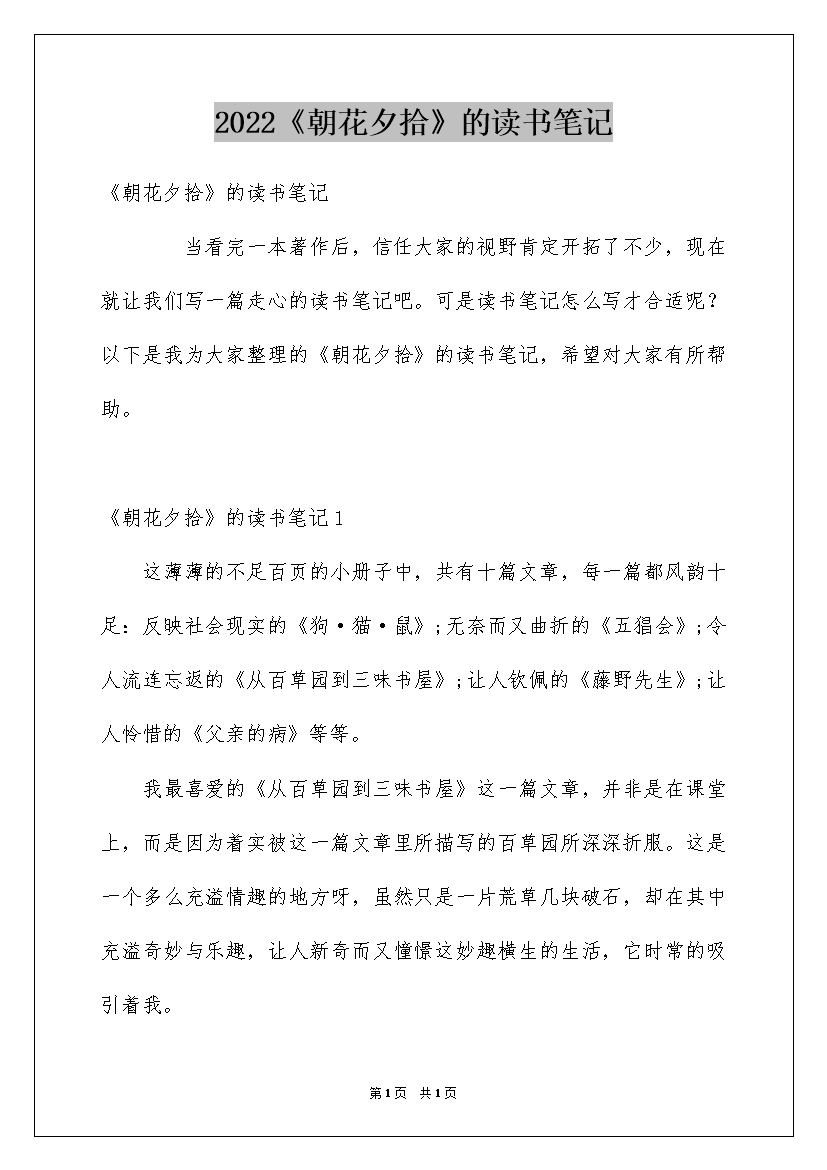 2022《朝花夕拾》的读书笔记

《朝花夕拾》的读书笔记

当看完一本著作后，信任大家的视野肯定开拓了不少，现在就让我们写一篇走心的读书笔记吧。可是读书笔记怎么写才合适呢？以下是我为大家整理的《朝花夕拾》的读书笔记，希望对大家有所帮助。

《朝花夕拾》的读书笔记1

这薄薄的不足百页的小册子中，共有十篇文章，每一篇都风韵十足：反映社会现实的《狗·猫·鼠》；无奈而又曲折的《五猖会》；令人流连忘返的《从百草园到三味书屋》；让人钦佩的《藤野先生》；让人怜惜的《父亲的病》等等。

我最喜爱的《从百草园到三味书屋》这一篇文章，并非是在课堂上，而是因为着实被这一篇文章里所描写的百草园所深深折服。这是一个多么充溢情趣的地方呀，虽然只是一片荒草几块破石，却在其中充溢奇妙与乐趣，让人新奇而又憧憬这妙趣横生的生活，它时常的吸引着我。

第1页 共1页